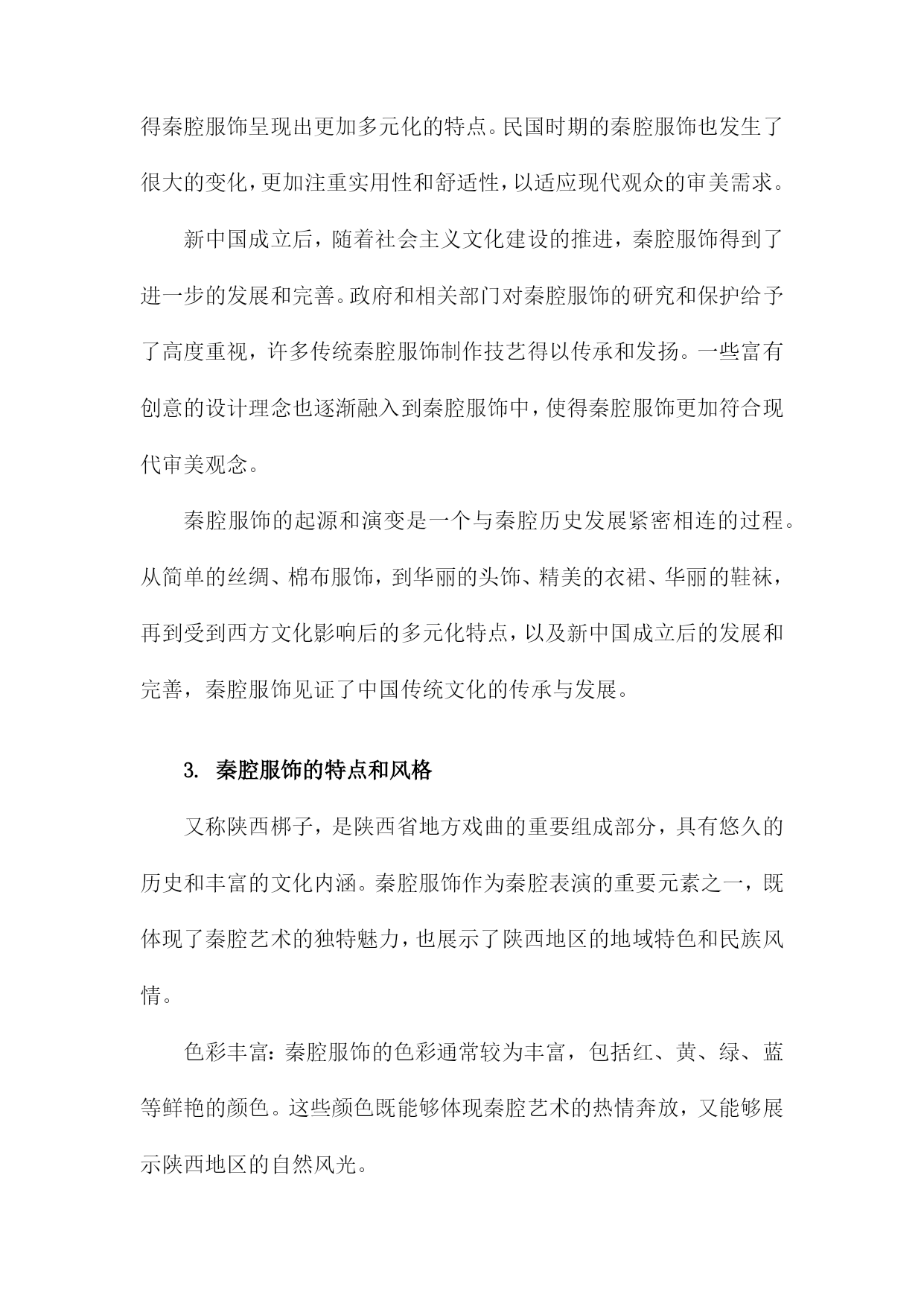 得秦腔服饰呈现出更加多元化的特点。民国时期的秦腔服饰也发生了很大的变化，更加注重实用性和舒适性，以适应现代观众的审美需求。

新中国成立后，随着社会主义文化建设的推进，秦腔服饰得到了进一步的发展和完善。政府和相关部门对秦腔服饰的研究和保护给予了高度重视，许多传统秦腔服饰制作技艺得以传承和发扬。一些富有创意的设计理念也逐渐融入到秦腔服饰中，使得秦腔服饰更加符合现代审美观念。

秦腔服饰的起源和演变是一个与秦腔历史发展紧密相连的过程。从简单的丝绸、棉布服饰，到华丽的头饰、精美的衣裙、华丽的鞋袜，再到受到西方文化影响后的多元化特点，以及新中国成立后的发展和完善，秦腔服饰见证了中国传统文化的传承与发展。

3. 秦腔服饰的特点和风格

又称陕西梆子，是陕西省地方戏曲的重要组成部分，具有悠久的历史和丰富的文化内涵。秦腔服饰作为秦腔表演的重要元素之一，既体现了秦腔艺术的独特魅力，也展示了陕西地区的地域特色和民族风情。

色彩丰富：秦腔服饰的色彩通常较为丰富，包括红、黄、绿、蓝等鲜艳的颜色。这些颜色既能够体现秦腔艺术的热情奔放，又能够展示陕西地区的自然风光。